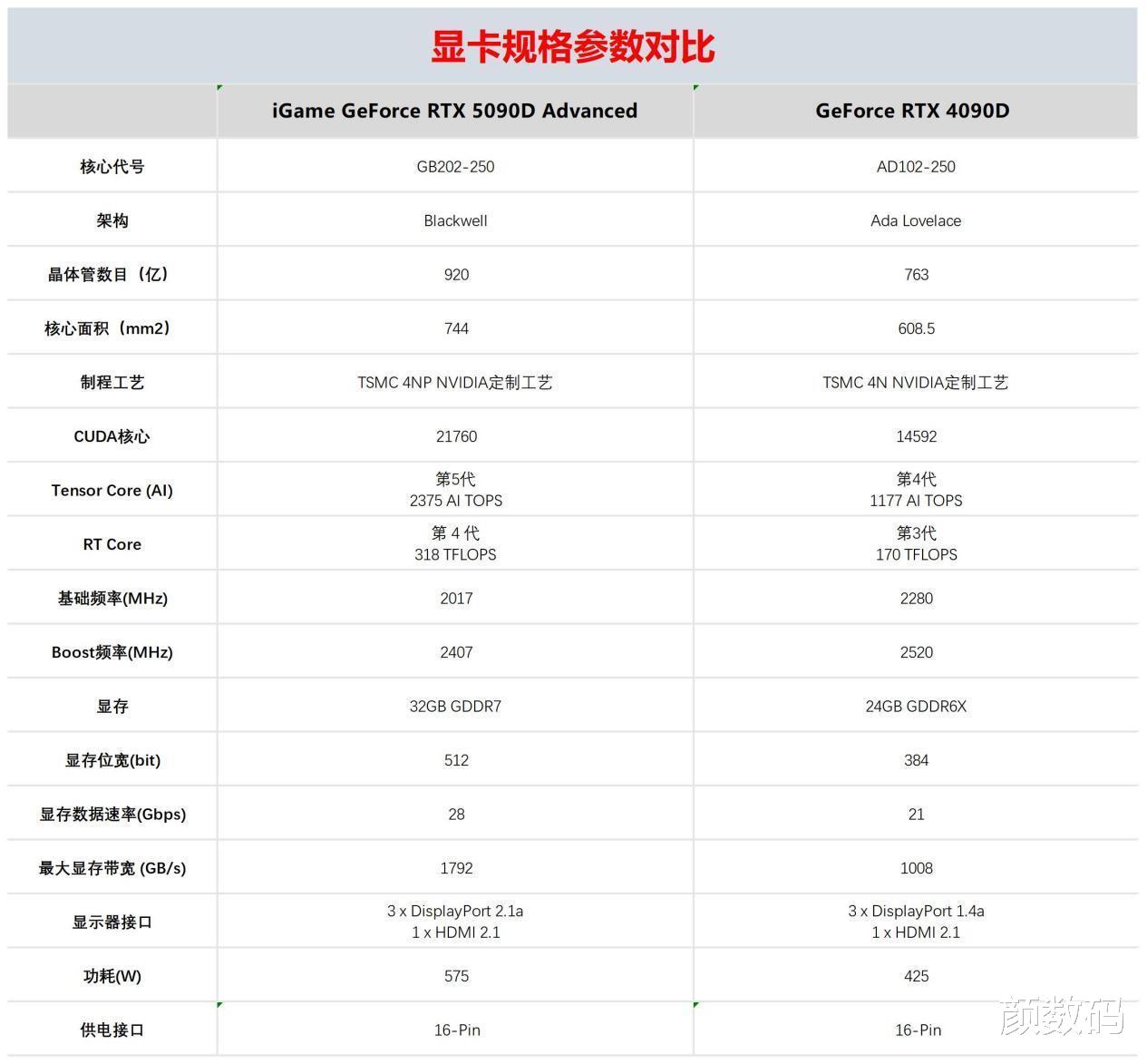 显卡规格参数对比

| | iGame GeForce RTX 5090D Advanced | GeForce RTX 4090D |
|---|---|---|
| 核心代号 | GB202-250 | AD102-250 |
| 架构 | Blackwell | Ada Lovelace |
| 晶体管数目（亿） | 920 | 763 |
| 核心面积（mm2） | 744 | 608.5 |
| 制程工艺 | TSMC 4NP NVIDIA定制工艺 | TSMC 4N NVIDIA定制工艺 |
| CUDA核心 | 21760 | 14592 |
| Tensor Core (AI) | 第5代 2375 AI TOPS | 第4代 1177 AI TOPS |
| RT Core | 第 4 代 318 TFLOPS | 第3代 170 TFLOPS |
| 基础频率(MHz) | 2017 | 2280 |
| Boost频率(MHz) | 2407 | 2520 |
| 显存 | 32GB GDDR7 | 24GB GDDR6X |
| 显存位宽(bit) | 512 | 384 |
| 显存数据速率(Gbps) | 28 | 21 |
| 最大显存带宽 (GB/s) | 1792 | 1008 |
| 显示器接口 | 3 x DisplayPort 2.1a 1 x HDMI 2.1 | 3 x DisplayPort 1.4a 1 x HDMI 2.1 |
| 功耗(W) | 575 | 425 |
| 供电接口 | 16-Pin | 16-Pin |

颜数码